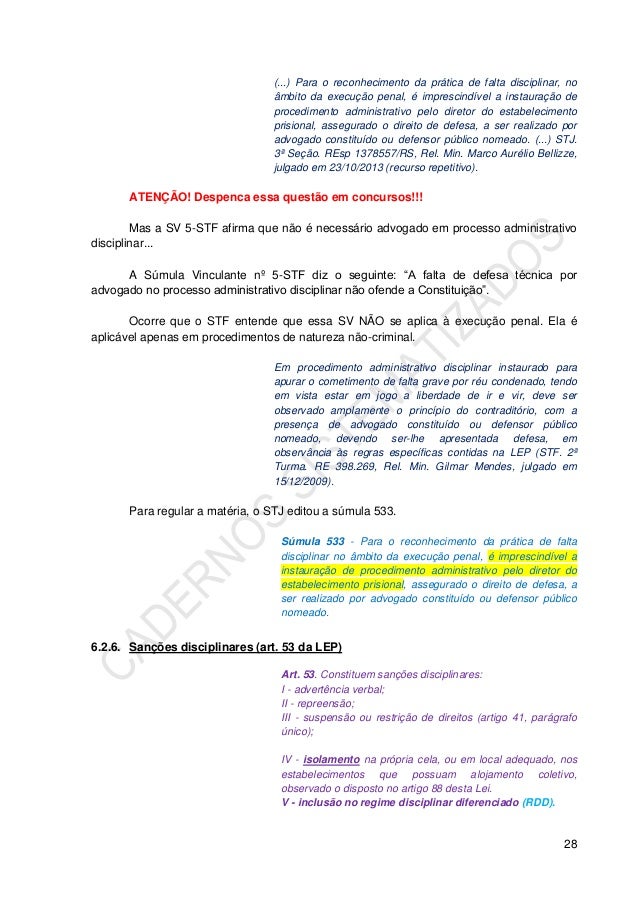 (...) Para o reconhecimento da prática de falta disciplinar, no âmbito da execução penal, é imprescindível a instauração de procedimento administrativo pelo diretor do estabelecimento prisional, assegurado o direito de defesa, a ser realizado por advogado constituído ou defensor público nomeado. (...) STJ. 3ª Seção. REsp 1378557/RS, Rel. Min. Marco Aurélio Bellizze, julgado em 23/10/2013 (recurso repetitivo).

ATENÇÃO! Despenca essa questão em concursos!!!

Mas a SV 5-STF afirma que não é necessário advogado em processo administrativo disciplinar...

A Súmula Vinculante nº 5-STF diz o seguinte: "A falta de defesa técnica por advogado no processo administrativo disciplinar não ofende a Constituição".

Ocorre que o STF entende que essa SV NÃO se aplica à execução penal. Ela é aplicável apenas em procedimentos de natureza não-criminal.

Em procedimento administrativo disciplinar instaurado para apurar o cometimento de falta grave por réu condenado, tendo em vista estar em jogo a liberdade de ir e vir, deve ser observado amplamente o princípio do contraditório, com a presença de advogado constituído ou defensor público nomeado, devendo ser-lhe apresentada defesa, em observância às regras específicas contidas na LEP (STF. 2ª Turma. RE 398.269, Rel. Min. Gilmar Mendes, julgado em 15/12/2009).

Para regular a matéria, o STJ editou a súmula 533.

Súmula 533 - Para o reconhecimento da prática de falta disciplinar no âmbito da execução penal, é imprescindível a instauração de procedimento administrativo pelo diretor do estabelecimento prisional, assegurado o direito de defesa, a ser realizado por advogado constituído ou defensor público nomeado.

6.2.6. Sanções disciplinares (art. 53 da LEP)

Art. 53. Constituem sanções disciplinares:
I - advertência verbal;
II - repreensão;
III - suspensão ou restrição de direitos (artigo 41, parágrafo único);

IV - isolamento na própria cela, ou em local adequado, nos estabelecimentos que possuam alojamento coletivo, observado o disposto no artigo 88 desta Lei.
V - inclusão no regime disciplinar diferenciado (RDD).

CADERNOS SISTEMATIZADOS

28